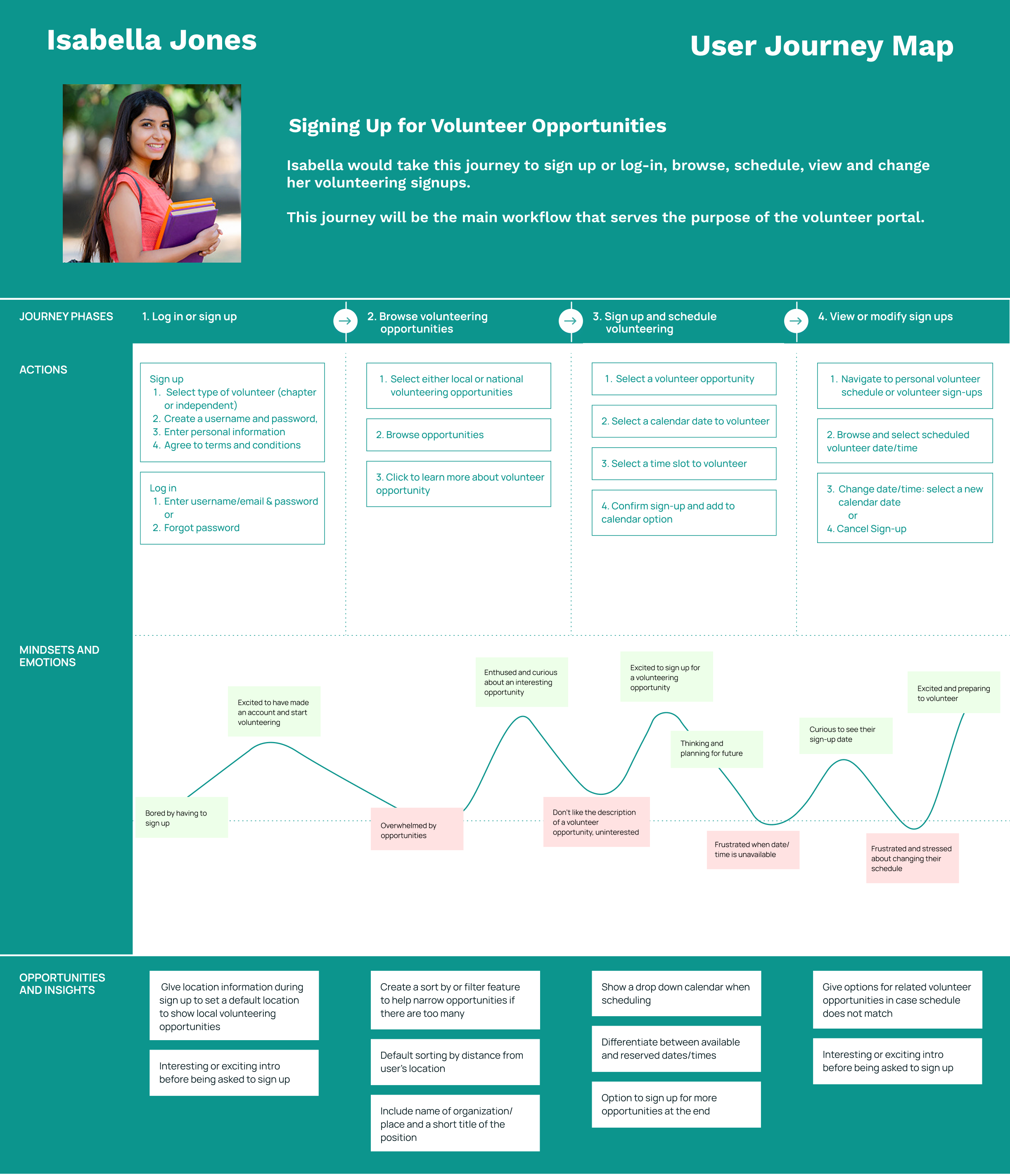 Isabella Jones

User Journey Map

Signing Up for Volunteer Opportunities

Isabella would take this journey to sign up or log-in, browse, schedule, view and change her volunteering signups.

This journey will be the main workflow that serves the purpose of the volunteer portal.

JOURNEY PHASES

1. Log in or sign up

2. Browse volunteering opportunities

3. Sign up and schedule volunteering

4. View or modify sign ups

ACTIONS

Sign up
1. Select type of volunteer (chapter or independent)
2. Create a username and password,
3. Enter personal information
4. Agree to terms and conditions

Log in
1. Enter username/email & password
or
2. Forgot password

1. Select either local or national volunteering opportunities

2. Browse opportunities

3. Click to learn more about volunteer opportunity

1. Select a volunteer opportunity

2. Select a calendar date to volunteer

3. Select a time slot to volunteer

4. Confirm sign-up and add to calendar option

1. Navigate to personal volunteer schedule or volunteer sign-ups

2. Browse and select scheduled volunteer date/time

3. Change date/time: select a new calendar date
or
4. Cancel Sign-up

MINDSETS AND EMOTIONS

Bored by having to sign up

Excited to have made an account and start volunteering

Overwhelmed by opportunities

Enthused and curious about an interesting opportunity

Don't like the description of a volunteer opportunity, uninterested

Excited to sign up for a volunteering opportunity

Thinking and planning for future

Frustrated when date/ time is unavailable

Curious to see their sign-up date

Frustrated and stressed about changing their schedule

Excited and preparing to volunteer

OPPORTUNITIES AND INSIGHTS

GIve location information during sign up to set a default location to show local volunteering opportunities

Interesting or exciting intro before being asked to sign up

Create a sort by or filter feature to help narrow opportunities if there are too many

Default sorting by distance from user's location

Include name of organization/ place and a short title of the position

Show a drop down calendar when scheduling

Differentiate between available and reserved dates/times

Option to sign up for more opportunities at the end

Give options for related volunteer opportunities in case schedule does not match

Interesting or exciting intro before being asked to sign up